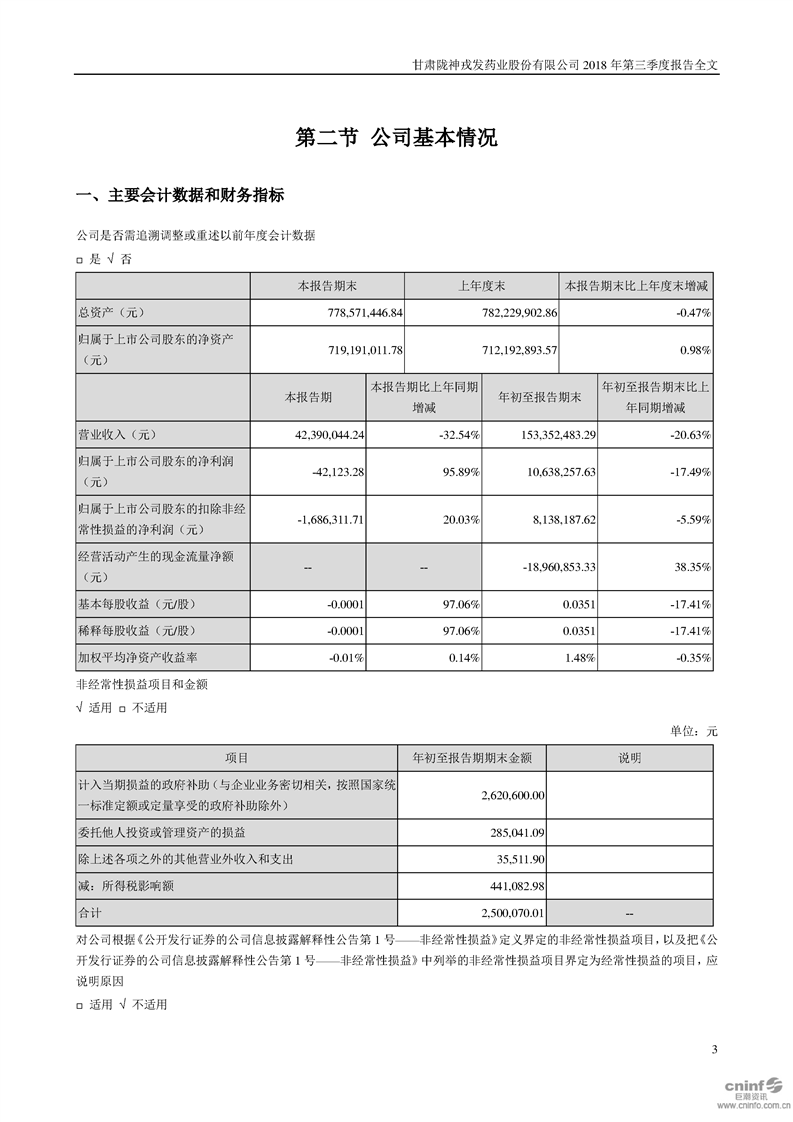 甘肃陇神戎发药业股份有限公司 2018 年第三季度报告全文

第二节 公司基本情况

一、主要会计数据和财务指标

公司是否需追溯调整或重述以前年度会计数据

□ 是 √ 否

| | 本报告期末 | 上年度末 | 本报告期末比上年度末增减 |
|---|---|---|---|
| 总资产（元） | 778,571,446.84 | 782,229,902.86 | -0.47% |
| 归属于上市公司股东的净资产（元） | 719,191,011.78 | 712,192,893.57 | 0.98% |

| | 本报告期 | 本报告期比上年同期增减 | 年初至报告期末 | 年初至报告期末比上年同期增减 |
|---|---|---|---|---|
| 营业收入（元） | 42,390,044.24 | -32.54% | 153,352,483.29 | -20.63% |
| 归属于上市公司股东的净利润（元） | -42,123.28 | 95.89% | 10,638,257.63 | -17.49% |
| 归属于上市公司股东的扣除非经常性损益的净利润（元） | -1,686,311.71 | 20.03% | 8,138,187.62 | -5.59% |
| 经营活动产生的现金流量净额（元） | -- | -- | -18,960,853.33 | 38.35% |
| 基本每股收益（元/股） | -0.0001 | 97.06% | 0.0351 | -17.41% |
| 稀释每股收益（元/股） | -0.0001 | 97.06% | 0.0351 | -17.41% |
| 加权平均净资产收益率 | -0.01% | 0.14% | 1.48% | -0.35% |

非经常性损益项目和金额

√ 适用 □ 不适用

单位：元

| 项目 | 年初至报告期期末金额 | 说明 |
|---|---|---|
| 计入当期损益的政府补助（与企业业务密切相关，按照国家统一标准定额或定量享受的政府补助除外） | 2,620,600.00 | |
| 委托他人投资或管理资产的损益 | 285,041.09 | |
| 除上述各项之外的其他营业外收入和支出 | 35,511.90 | |
| 减：所得税影响额 | 441,082.98 | |
| 合计 | 2,500,070.01 | -- |

对公司根据《公开发行证券的公司信息披露解释性公告第 1 号——非经常性损益》定义界定的非经常性损益项目，以及把《公开发行证券的公司信息披露解释性公告第 1 号——非经常性损益》中列举的非经常性损益项目界定为经常性损益的项目，应说明原因

□ 适用 √ 不适用

3

cninf 巨潮资讯 www.cninfo.com.cn